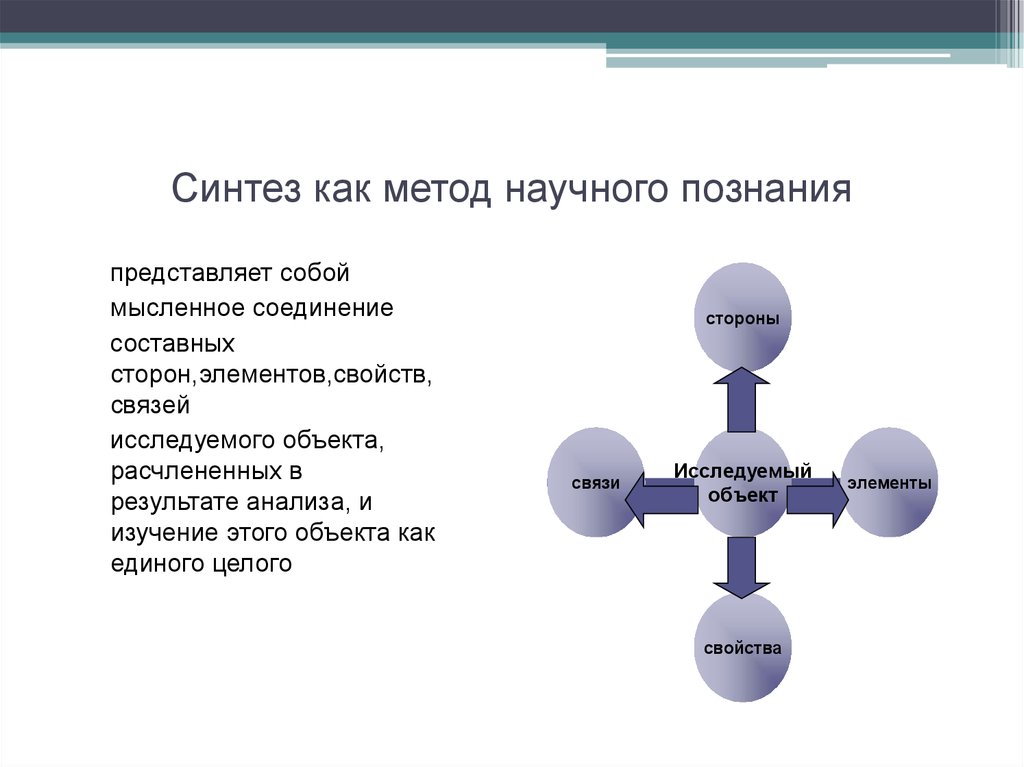 Синтез как метод научного познания

представляет собой мысленное соединение составных сторон,элементов,свойств, связей исследуемого объекта, расчлененных в результате анализа, и изучение этого объекта как единого целого

стороны

связи

Исследуемый объект

элементы

свойства